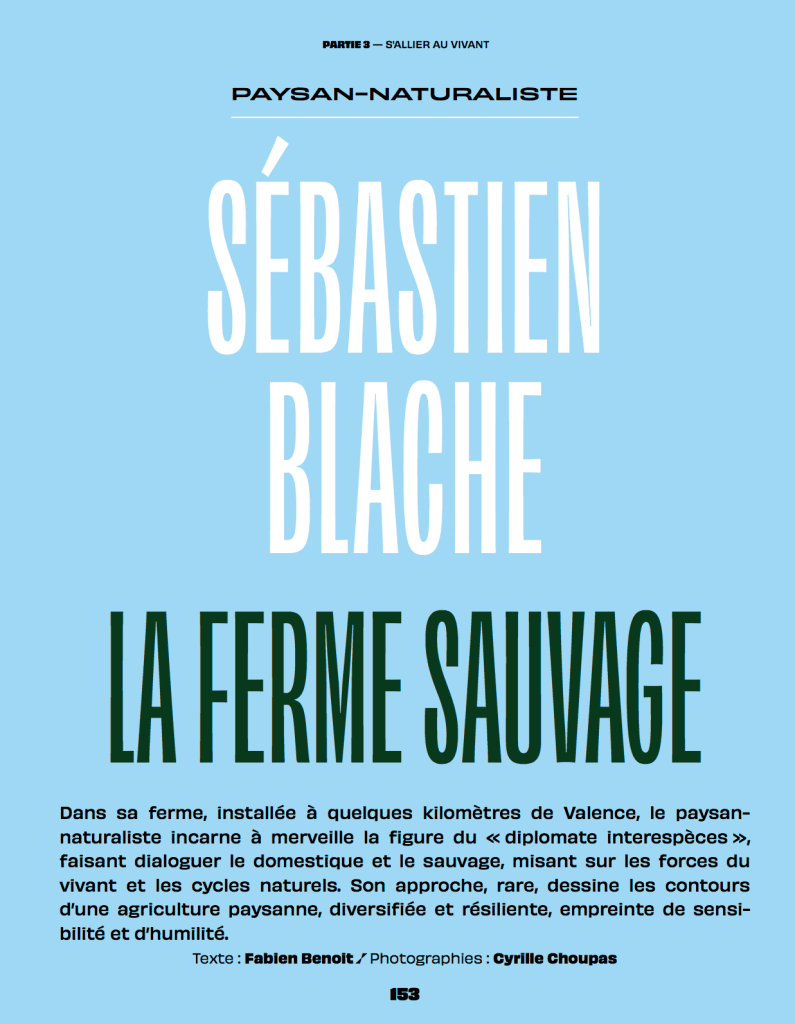 PARTIE 3 — S'ALLIER AU VIVANT

PAYSAN-NATURALISTE

SÉBASTIEN BLACHE

LA FERME SAUVAGE

Dans sa ferme, installée à quelques kilomètres de Valence, le paysan-naturaliste incarne à merveille la figure du « diplomate interespèces », faisant dialoguer le domestique et le sauvage, misant sur les forces du vivant et les cycles naturels. Son approche, rare, dessine les contours d'une agriculture paysanne, diversifiée et résiliente, empreinte de sensibilité et d'humilité.

Texte : Fabien Benoit / Photographies : Cyrille Choupas

153